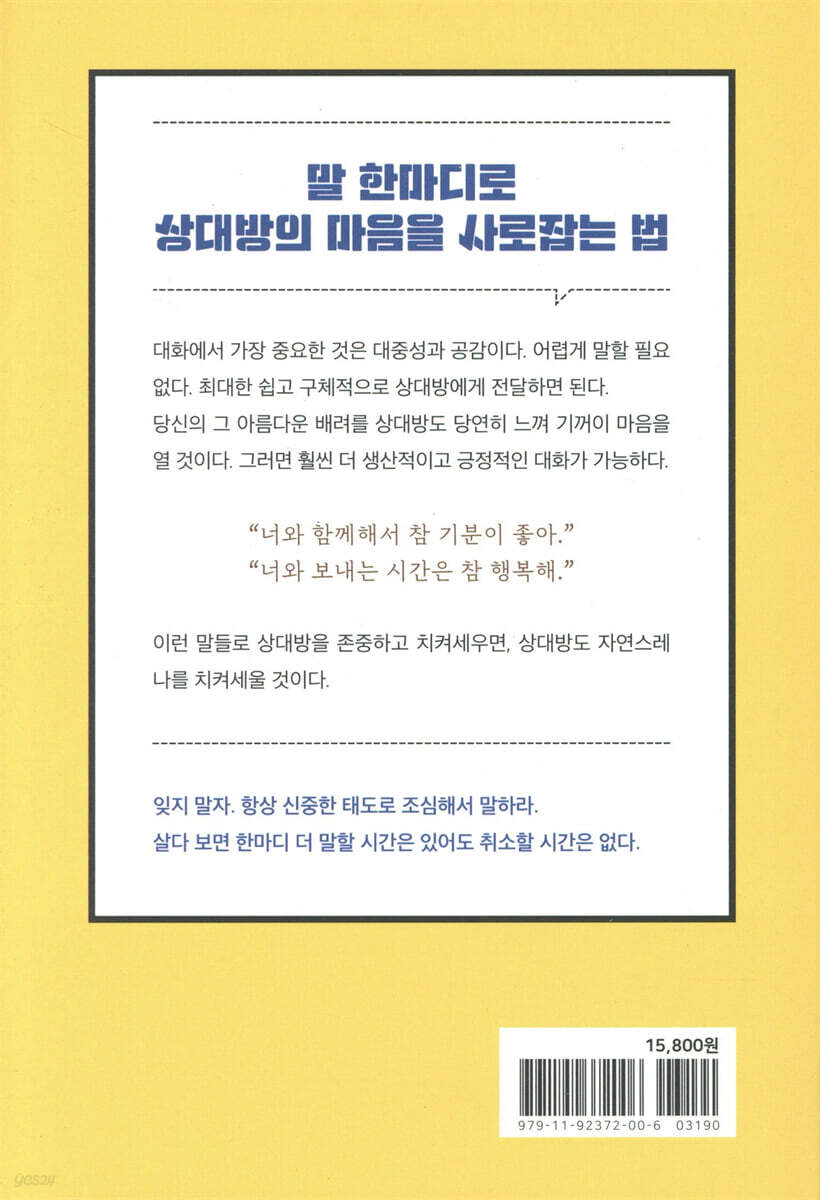 말 한마디로
상대방의 마음을 사로잡는 법

대화에서 가장 중요한 것은 대중성과 공감이다. 어렵게 말할 필요 없다. 최대한 쉽고 구체적으로 상대방에게 전달하면 된다. 당신의 그 아름다운 배려를 상대방도 당연히 느껴 기꺼이 마음을 열 것이다. 그러면 훨씬 더 생산적이고 긍정적인 대화가 가능하다.

"너와 함께해서 참 기분이 좋아."
"너와 보내는 시간은 참 행복해."

이런 말들로 상대방을 존중하고 치켜세우면, 상대방도 자연스레 나를 치켜세울 것이다.

잊지 말자. 항상 신중한 태도로 조심해서 말하라.
살다 보면 한마디 더 말할 시간은 있어도 취소할 시간은 없다.

15,800원

979-11-92372-00-6 03190

yes24